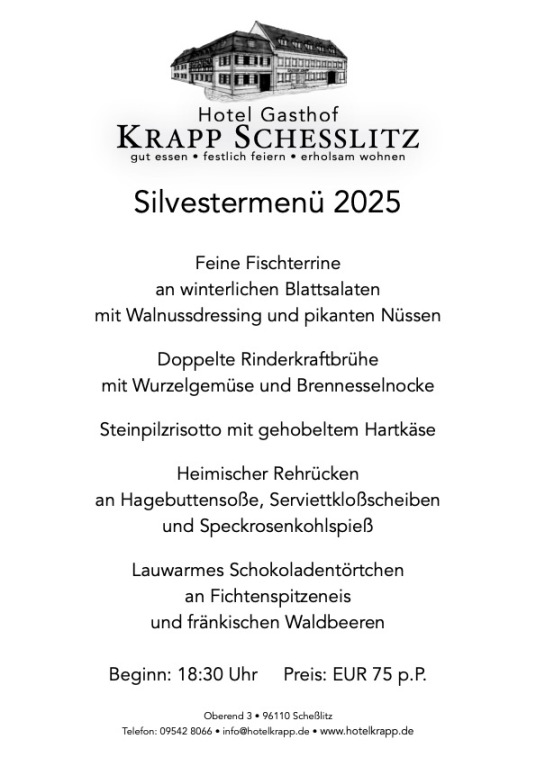 Hotel Gasthof
KRAPP SCHESSLITZ
gut essen • festlich feiern • erholsam wohnen

Silvestermenü 2025

Feine Fischterrine
an winterlichen Blattsalaten
mit Walnussdressing und pikanten Nüssen

Doppelte Rinderkraftbrühe
mit Wurzelgemüse und Brennesselnocke

Steinpilzrisotto mit gehobeltem Hartkäse

Heimischer Rehrücken
an Hagebuttensoße, Serviettkloßscheiben
und Speckrosenkohlspieß

Lauwarmes Schokoladentörtchen
an Fichtenspitzeneis
und fränkischen Waldbeeren

Beginn: 18:30 Uhr Preis: EUR 75 p.P.

Oberend 3 • 96110 Scheßlitz
Telefon: 09542 8066 • info@hotelkrapp.de • www.hotelkrapp.de